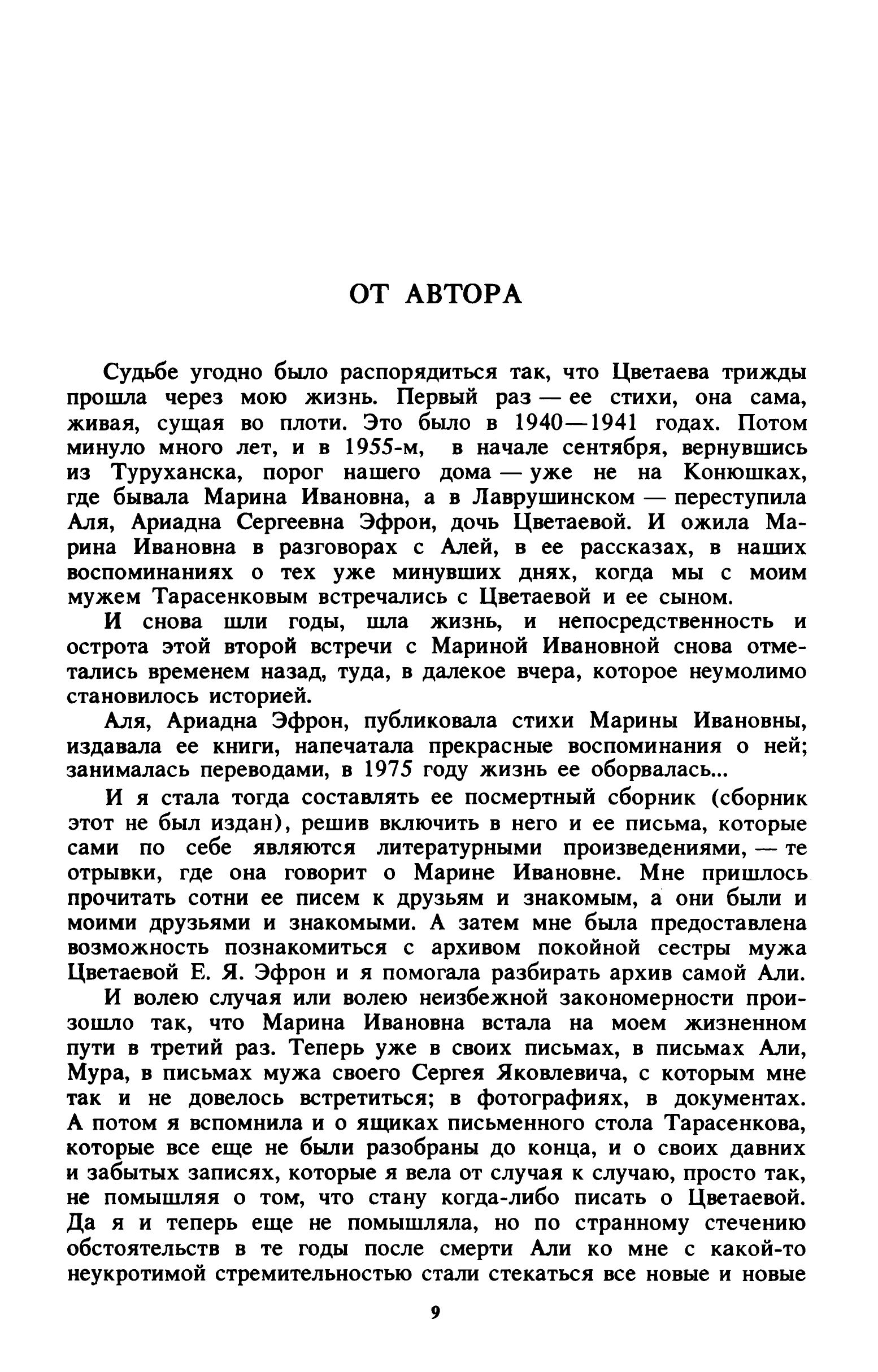 ОТ АВТОРА

Судьбе угодно было распорядиться так, что Цветаева трижды прошла через мою жизнь. Первый раз — ее стихи, она сама, живая, сущая во плоти. Это было в 1940—1941 годах. Потом минуло много лет, и в 1955-м, в начале сентября, вернувшись из Туруханска, порог нашего дома — уже не на Конюшках, где бывала Марина Ивановна, а в Лаврушинском — переступила Аля, Ариадна Сергеевна Эфрон, дочь Цветаевой. И ожила Марина Ивановна в разговорах с Алей, в ее рассказах, в наших воспоминаниях о тех уже минувших днях, когда мы с моим мужем Тарасенковым встречались с Цветаевой и ее сыном.

И снова шли годы, шла жизнь, и непосредственность и острота этой второй встречи с Мариной Ивановной снова отметались временем назад, туда, в далекое вчера, которое неумолимо становилось историей.

Аля, Ариадна Эфрон, публиковала стихи Марины Ивановны, издавала ее книги, напечатала прекрасные воспоминания о ней; занималась переводами, в 1975 году жизнь ее оборвалась...

И я стала тогда составлять ее посмертный сборник (сборник этот не был издан), решив включить в него и ее письма, которые сами по себе являются литературными произведениями, — те отрывки, где она говорит о Марине Ивановне. Мне пришлось прочитать сотни ее писем к друзьям и знакомым, а они были и моими друзьями и знакомыми. А затем мне была предоставлена возможность познакомиться с архивом покойной сестры мужа Цветаевой Е. Я. Эфрон и я помогала разбирать архив самой Али.

И волею случая или волею неизбежной закономерности произошло так, что Марина Ивановна встала на моем жизненном пути в третий раз. Теперь уже в своих письмах, в письмах Али, Мура, в письмах мужа своего Сергея Яковлевича, с которым мне так и не довелось встретиться; в фотографиях, в документах. А потом я вспомнила и о ящиках письменного стола Тарасенкова, которые все еще не были разобраны до конца, и о своих давних и забытых записях, которые я вела от случая к случаю, просто так, не помышляя о том, что стану когда-либо писать о Цветаевой. Да я и теперь еще не помышляла, но по странному стечению обстоятельств в те годы после смерти Али ко мне с какой-то неукротимой стремительностью стали стекаться все новые и новые

9